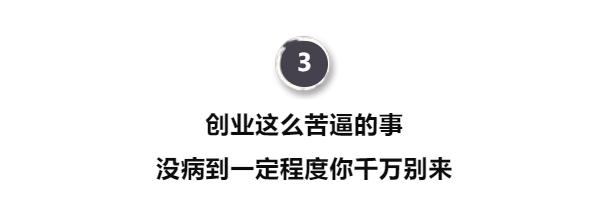 3

创业这么苦逼的事

没病到一定程度你千万别来